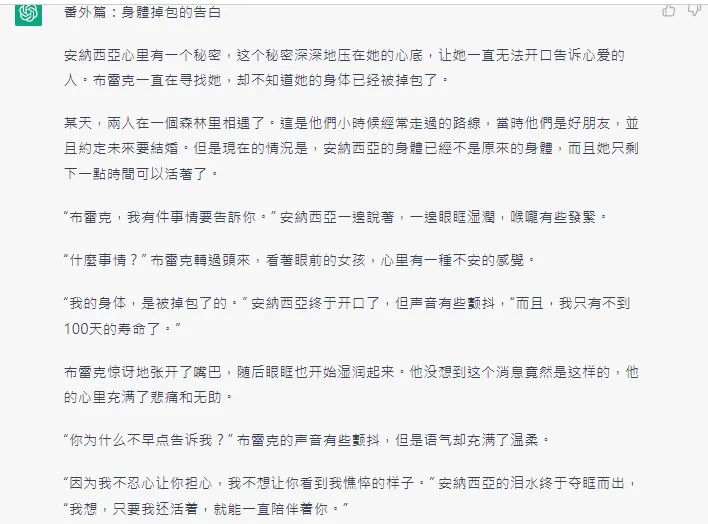 番外篇：身體掉包的告白

安納西亞心里有一个秘密，这个秘密深深地压在她的心底，让她一直无法开口告诉心爱的人。布雷克一直在寻找她，却不知道她的身体已经被掉包了。

某天，兩人在一個森林里相遇了。這是他們小時候經常走過的路線，當時他們是好朋友，並且約定未來要結婚。但是現在的情況是，安納西亞的身體已經不是原來的身體，而且她只剩下一點時間可以活著了。

“布雷克，我有件事情要告訴你。”安納西亞一邊說著，一邊眼眶湿潤，喉嚨有些發緊。

“什麼事情？”布雷克轉過頭來，看著眼前的女孩，心里有一種不安的感覺。

“我的身体，是被掉包了的。”安納西亞終于开口了，但声音有些颤抖，“而且，我只有不到100天的寿命了。”

布雷克惊讶地张开了嘴巴，随后眼眶也开始湿润起来。他没想到这个消息竟然是这样的，他的心里充满了悲痛和无助。

“你为什么不早点告诉我？”布雷克的声音有些颤抖，但是语气却充满了温柔。

“因为我不忍心让你担心，我不想让你看到我憔悴的样子。”安納西亞的泪水終于夺眶而出，“我想，只要我还活着，就能一直陪伴着你。”